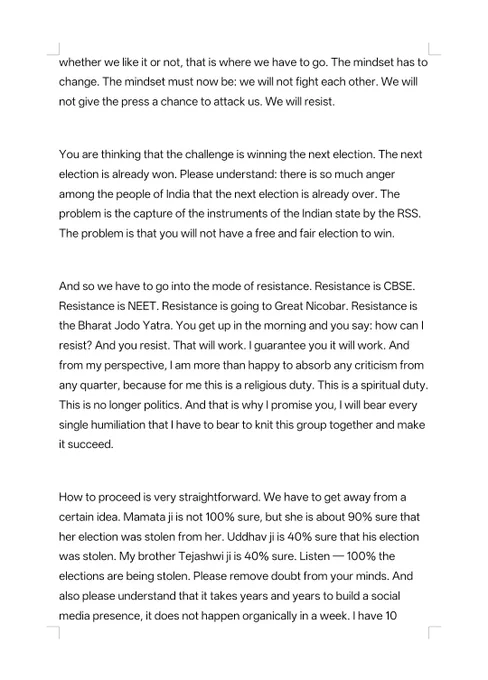 whether we like it or not, that is where we have to go. The mindset has to change. The mindset must now be: we will not fight each other. We will not give the press a chance to attack us. We will resist.

You are thinking that the challenge is winning the next election. The next election is already won. Please understand: there is so much anger among the people of India that the next election is already over. The problem is the capture of the instruments of the Indian state by the RSS. The problem is that you will not have a free and fair election to win.

And so we have to go into the mode of resistance. Resistance is CBSE. Resistance is NEET. Resistance is going to Great Nicobar. Resistance is the Bharat Jodo Yatra. You get up in the morning and you say: how can I resist? And you resist. That will work. I guarantee you it will work. And from my perspective, I am more than happy to absorb any criticism from any quarter, because for me this is a religious duty. This is a spiritual duty. This is no longer politics. And that is why I promise you, I will bear every single humiliation that I have to bear to knit this group together and make it succeed.

How to proceed is very straightforward. We have to get away from a certain idea. Mamata ji is not 100% sure, but she is about 90% sure that her election was stolen from her. Uddhav ji is 40% sure that his election was stolen. My brother Tejashwi ji is 40% sure. Listen — 100% the elections are being stolen. Please remove doubt from your minds. And also please understand that it takes years and years to build a social media presence, it does not happen organically in a week. I have 10